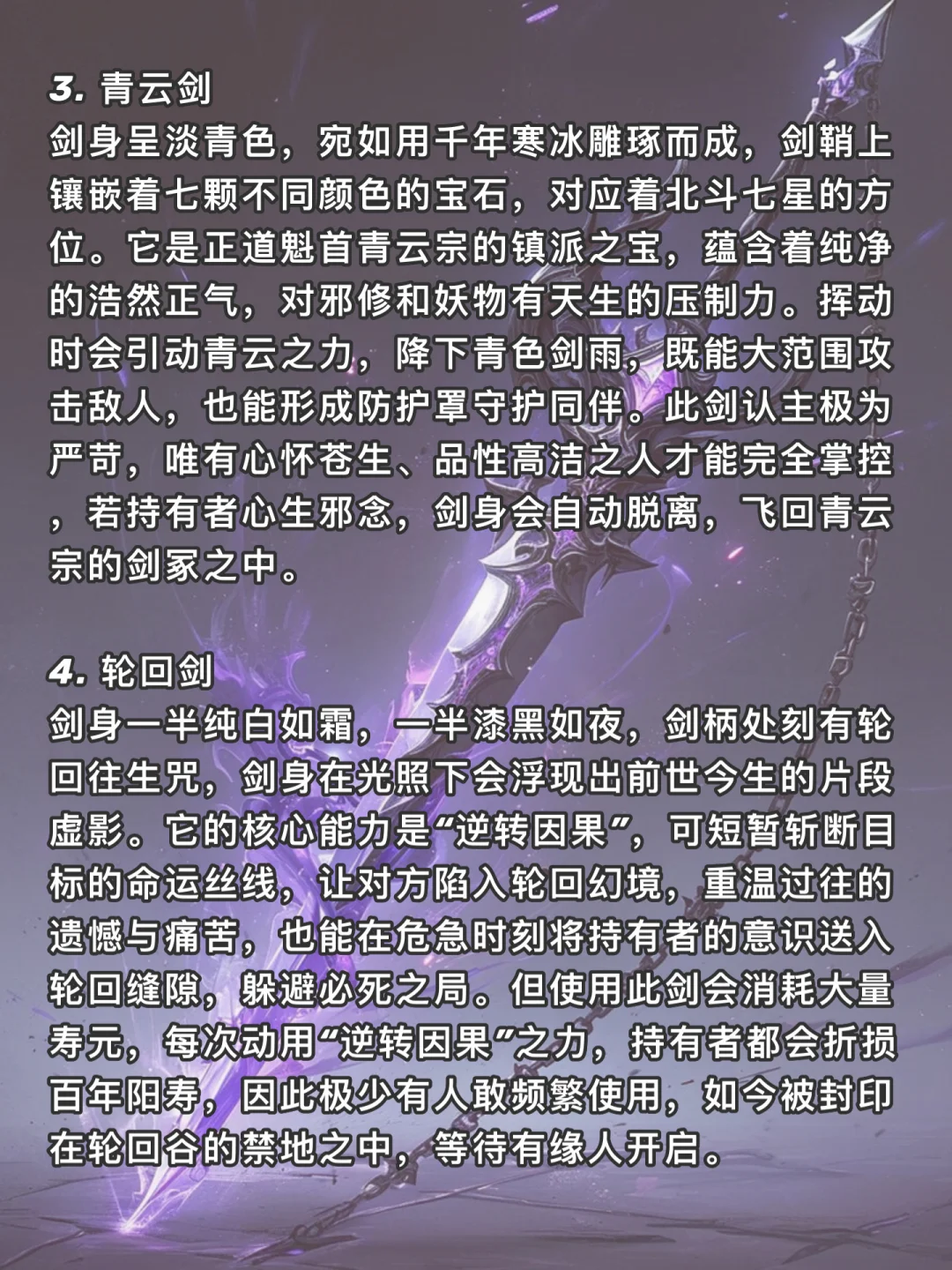 3. 青云剑
剑身呈淡青色，宛如用千年寒冰雕琢而成，剑鞘上镶嵌着七颗不同颜色的宝石，对应着北斗七星的方位。它是正道魁首青云宗的镇派之宝，蕴含着纯净的浩然正气，对邪修和妖物有天生的压制力。挥动时会引动青云之力，降下青色剑雨，既能大范围攻击敌人，也能形成防护罩守护同伴。此剑认主极为严苛，唯有心怀苍生、品性高洁之人才能完全掌控，若持有者心生邪念，剑身会自动脱离，飞回青云宗的剑冢之中。

4. 轮回剑
剑身一半纯白如霜，一半漆黑如夜，剑柄处刻有轮回往生咒，剑身在光照下会浮现出前世今生的片段虚影。它的核心能力是“逆转因果”，可短暂斩断目标的命运丝线，让对方陷入轮回幻境，重温过往的遗憾与痛苦，也能在危急时刻将持有者的意识送入轮回缝隙，躲避必死之局。但使用此剑会消耗大量寿元，每次动用“逆转因果”之力，持有者都会折损百年阳寿，因此极少有人敢频繁使用，如今被封印在轮回谷的禁地之中，等待有缘人开启。